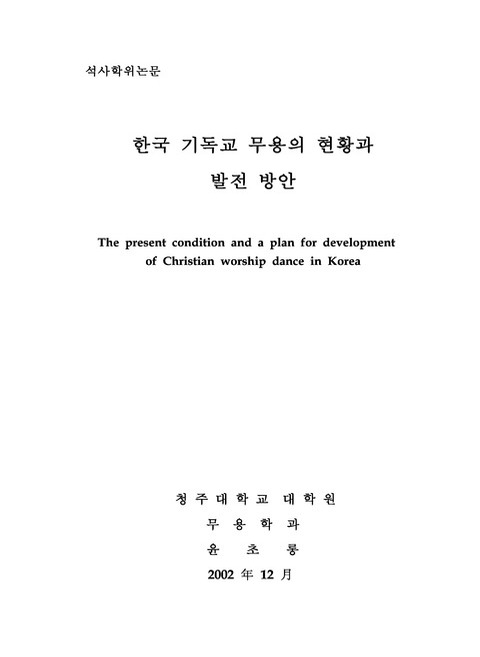 석사학위논문

한국 기독교 무용의 현황과 발전 방안

The present condition and a plan for development of Christian worship dance in Korea

청 주 대 학 교 대 학 원
무 용 학 과
윤 초 롱
2002 年 12 月